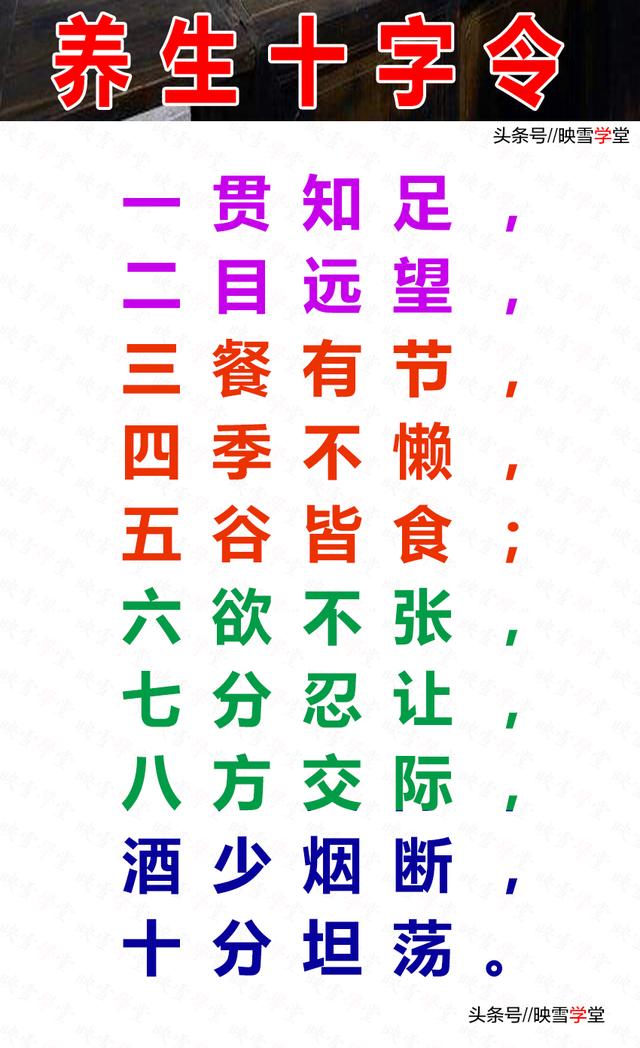 养生十字令

头条号//映雪学堂

一贯知足，
二目远望，
三餐有节，
四季不懒，
五谷皆食；
六欲不张，
七分忍让，
八方交际，
酒少烟断，
十分坦荡。

头条号//映雪学堂